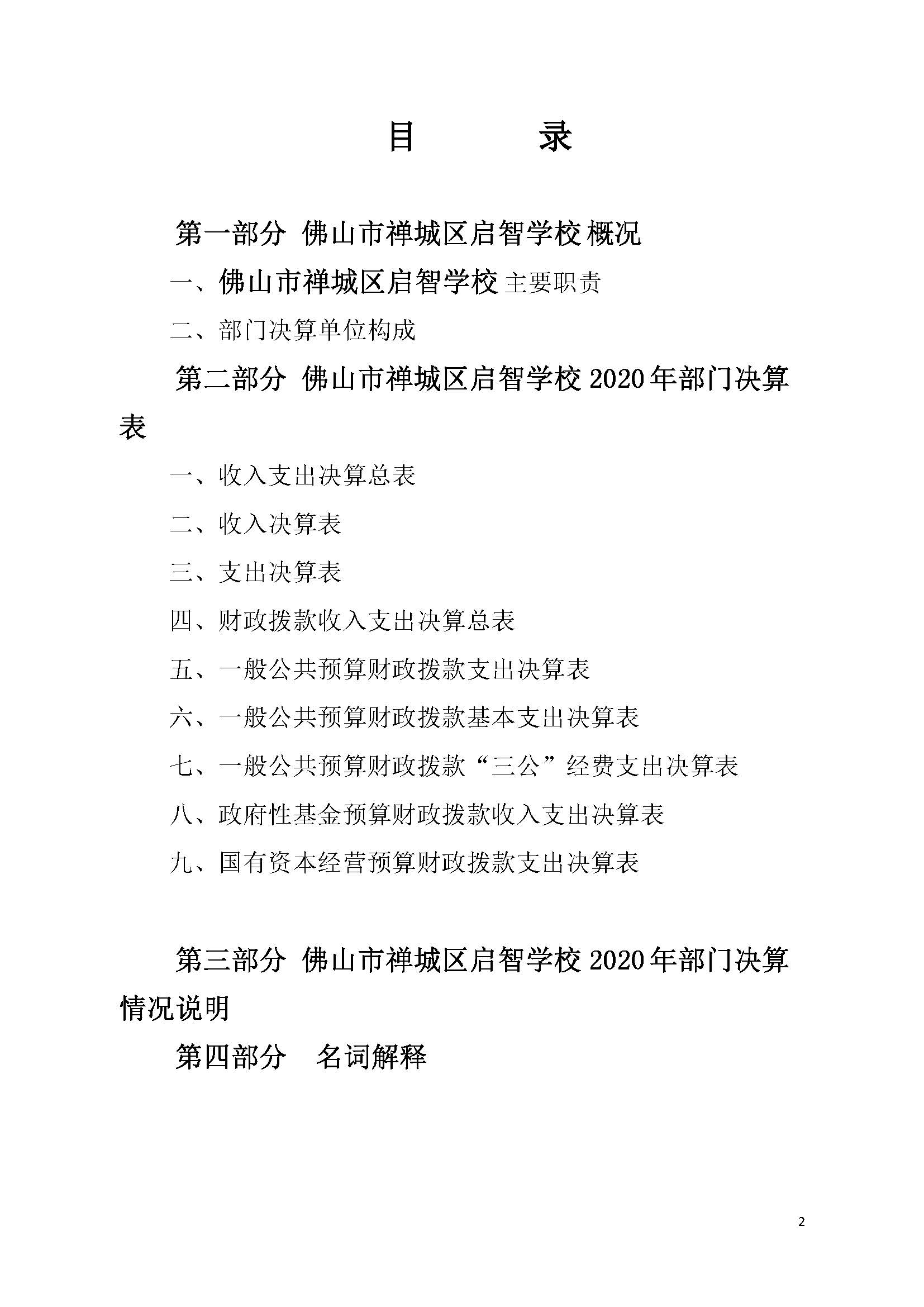 目　　录

第一部分 佛山市禅城区启智学校概况

一、佛山市禅城区启智学校主要职责

二、部门决算单位构成

第二部分 佛山市禅城区启智学校2020年部门决算表

一、收入支出决算总表

二、收入决算表

三、支出决算表

四、财政拨款收入支出决算总表

五、一般公共预算财政拨款支出决算表

六、一般公共预算财政拨款基本支出决算表

七、一般公共预算财政拨款“三公”经费支出决算表

八、政府性基金预算财政拨款收入支出决算表

九、国有资本经营预算财政拨款支出决算表

第三部分 佛山市禅城区启智学校2020年部门决算情况说明

第四部分 名词解释

2